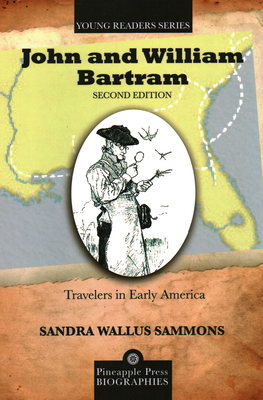 YOUNG READERS SERIES

John and William Bartram

SECOND EDITION

Travelers in Early America

SANDRA WALLUS SAMMONS

Pineapple Press BIOGRAPHIES